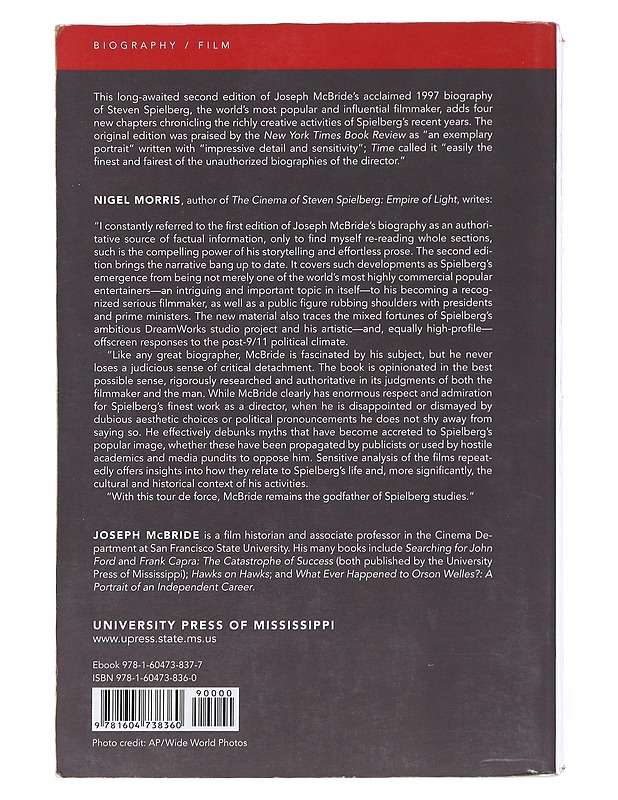 BIOGRAPHY / FILM

This long-awaited second edition of Joseph McBride's acclaimed 1997 biography of Steven Spielberg, the world's most popular and influential filmmaker, adds four new chapters chronicling the richly creative activities of Spielberg's recent years. The original edition was praised by the New York Times Book Review as "an exemplary portrait" written with "impressive detail and sensitivity"; Time called it "easily the finest and fairest of the unauthorized biographies of the director."

NIGEL MORRIS, author of The Cinema of Steven Spielberg: Empire of Light, writes:

"I constantly referred to the first edition of Joseph McBride's biography as an authoritative source of factual information, only to find myself re-reading whole sections, such is the compelling power of his storytelling and effortless prose. The second edition brings the narrative bang up to date. It covers such developments as Spielberg's emergence from being not merely one of the world's most highly commercial popular entertainers—an intriguing and important topic in itself—to his becoming a recognized serious filmmaker, as well as a public figure rubbing shoulders with presidents and prime ministers. The new material also traces the mixed fortunes of Spielberg's ambitious DreamWorks studio project and his artistic—and, equally high-profile—offscreen responses to the post-9/11 political climate.

"Like any great biographer, McBride is fascinated by his subject, but he never loses a judicious sense of critical detachment. The book is opinionated in the best possible sense, rigorously researched and authoritative in its judgments of both the filmmaker and the man. While McBride clearly has enormous respect and admiration for Spielberg's finest work as a director, when he is disappointed or dismayed by dubious aesthetic choices or political pronouncements he does not shy away from saying so. He effectively debunks myths that have become accreted to Spielberg's popular image, whether these have been propagated by publicists or used by hostile academics and media pundits to oppose him. Sensitive analysis of the films repeatedly offers insights into how they relate to Spielberg's life and, more significantly, the cultural and historical context of his activities.

"With this tour de force, McBride remains the godfather of Spielberg studies."

JOSEPH McBRIDE is a film historian and associate professor in the Cinema Department at San Francisco State University. His many books include Searching for John Ford and Frank Capra: The Catastrophe of Success (both published by the University Press of Mississippi); Hawks on Hawks; and What Ever Happened to Orson Welles?: A Portrait of an Independent Career.

UNIVERSITY PRESS OF MISSISSIPPI
www.upress.state.ms.us

Ebook 978-1-60473-837-7
ISBN 978-1-60473-836-0

90000

9 781604 738360

Photo credit: AP/Wide World Photos